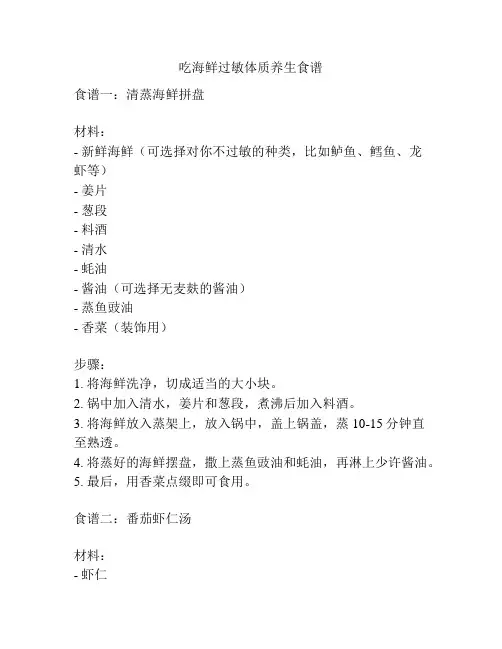 吃海鲜过敏体质养生食谱

食谱一：清蒸海鲜拼盘

材料：
- 新鲜海鲜（可选择对你不过敏的种类，比如鲈鱼、鳕鱼、龙虾等）
- 姜片
- 葱段
- 料酒
- 清水
- 蚝油
- 酱油（可选择无麦麸的酱油）
- 蒸鱼豉油
- 香菜（装饰用）

步骤：
1. 将海鲜洗净，切成适当的大小块。
2. 锅中加入清水，姜片和葱段，煮沸后加入料酒。
3. 将海鲜放入蒸架上，放入锅中，盖上锅盖，蒸 10-15 分钟直至熟透。
4. 将蒸好的海鲜摆盘，撒上蒸鱼豉油和蚝油，再淋上少许酱油。
5. 最后，用香菜点缀即可食用。

食谱二：番茄虾仁汤

材料：
- 虾仁